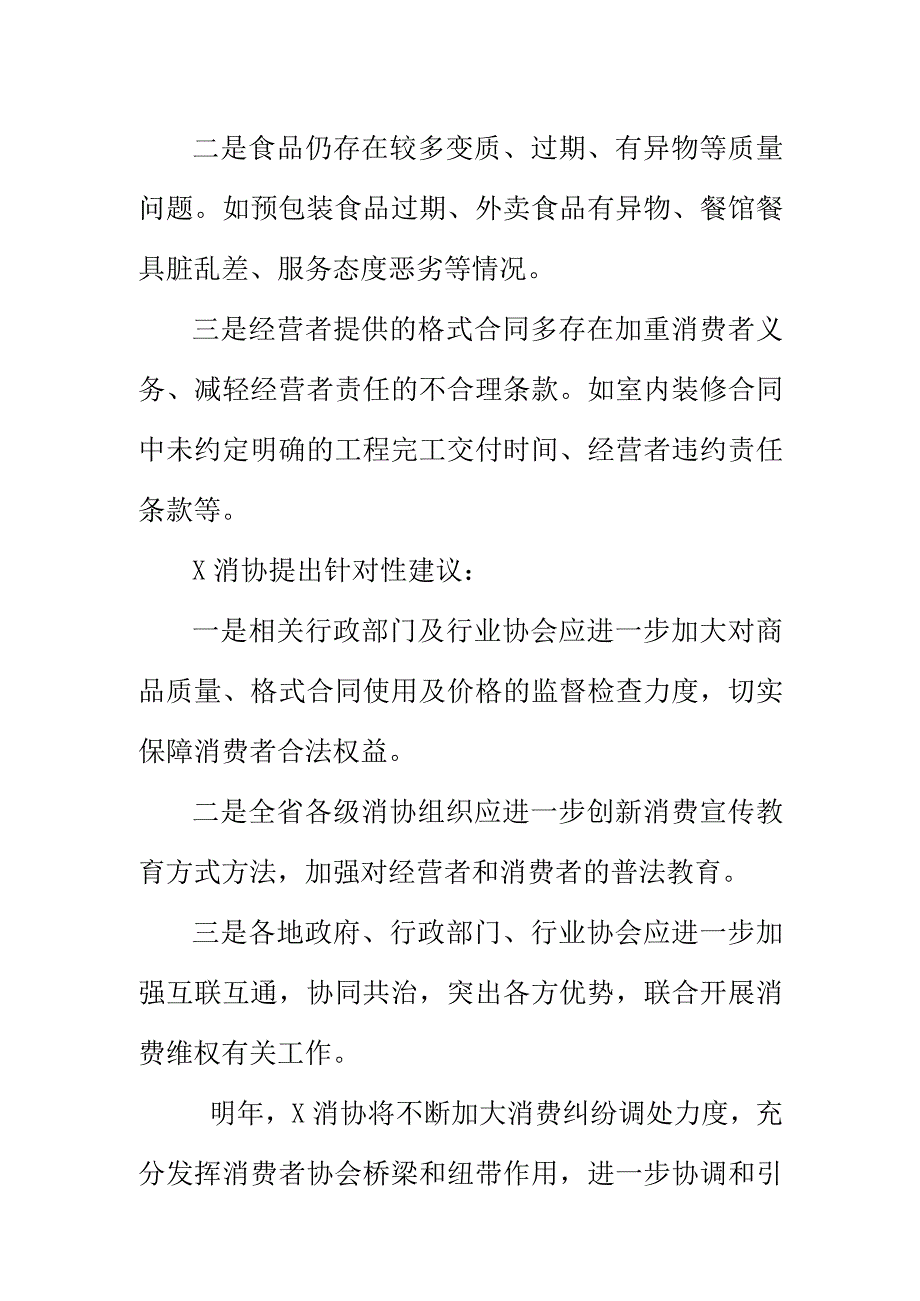 二是食品仍存在较多变质、过期、有异物等质量问题。如预包装食品过期、外卖食品有异物、餐馆餐具脏乱差、服务态度恶劣等情况。

三是经营者提供的格式合同多存在加重消费者义务、减轻经营者责任的不合理条款。如室内装修合同中未约定明确的工程完工交付时间、经营者违约责任条款等。

X消协提出针对性建议：

一是相关行政部门及行业协会应进一步加大对商品质量、格式合同使用及价格的监督检查力度，切实保障消费者合法权益。

二是全省各级消协组织应进一步创新消费宣传教育方式方法，加强对经营者和消费者的普法教育。

三是各地政府、行政部门、行业协会应进一步加强互联互通，协同共治，突出各方优势，联合开展消费维权有关工作。

明年，X消协将不断加大消费纠纷调处力度，充分发挥消费者协会桥梁和纽带作用，进一步协调和引